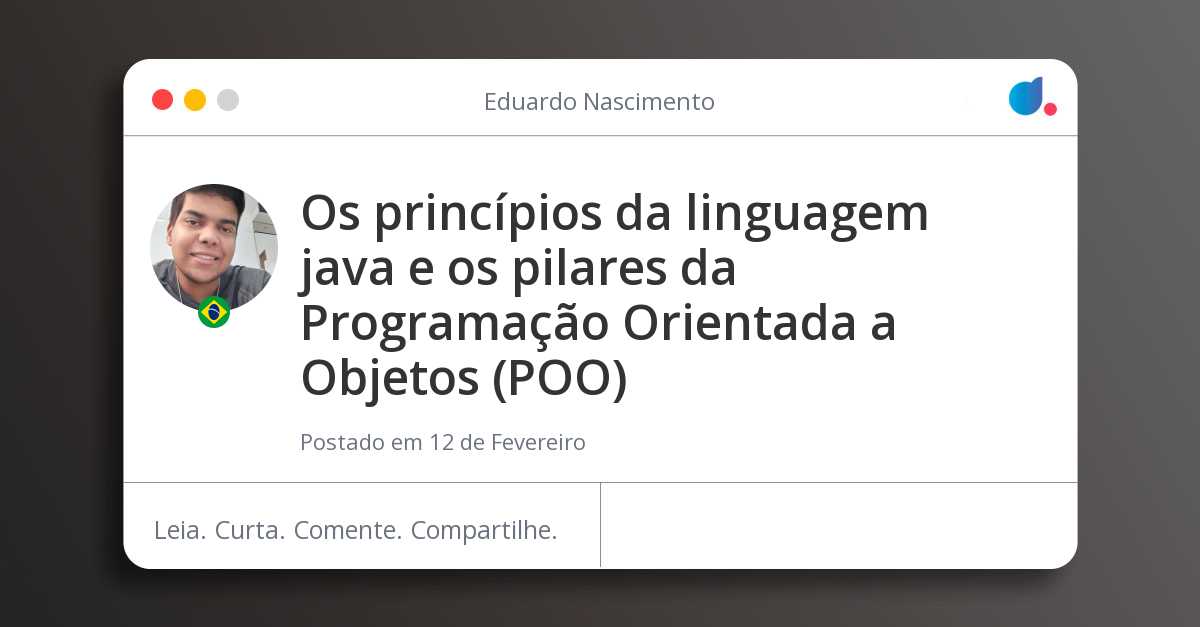 Eduardo Nascimento

Os princípios da linguagem java e os pilares da Programação Orientada a Objetos (POO)

Postado em 12 de Fevereiro

Leia. Curta. Comente. Compartilhe.